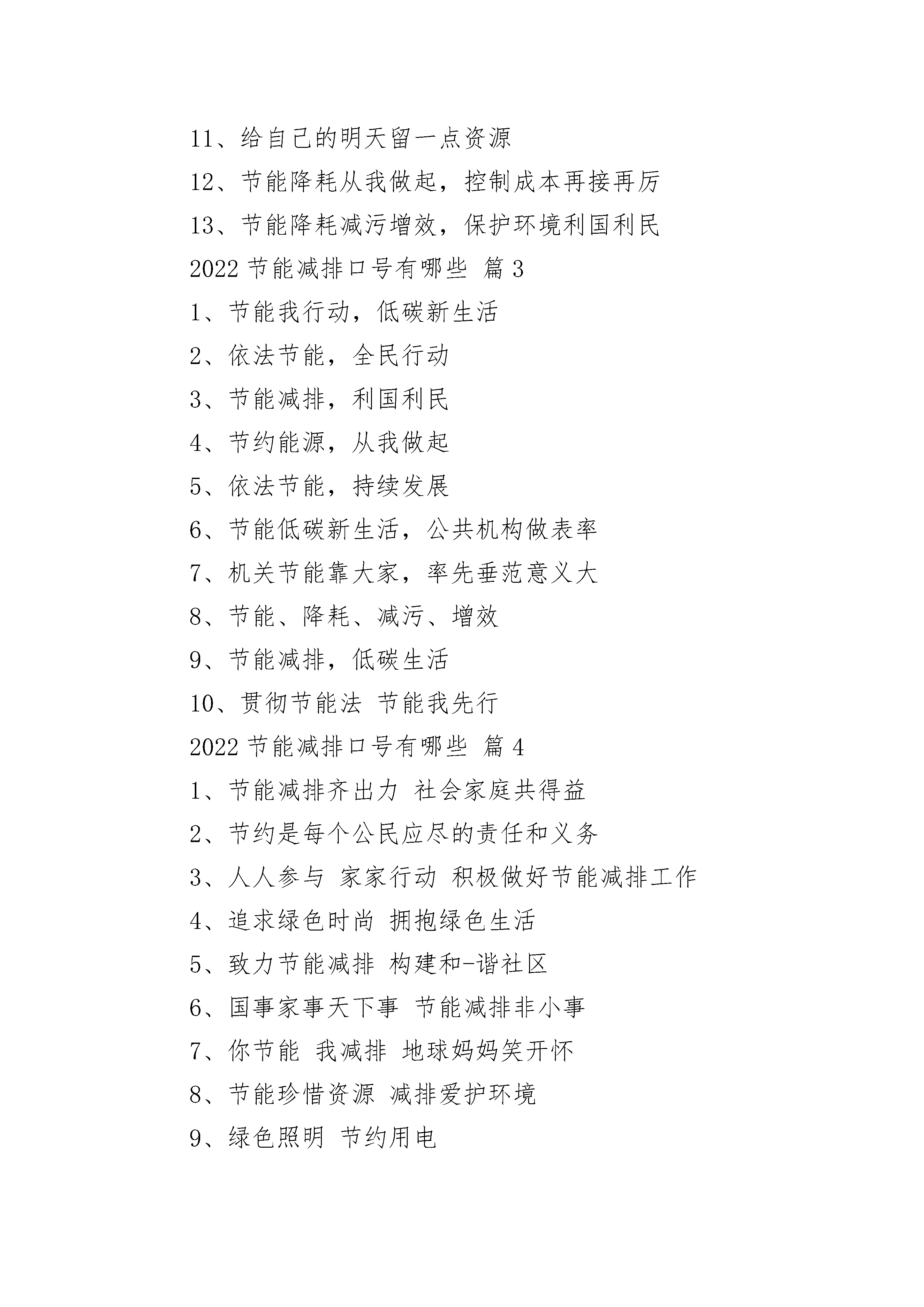 11、给自己的明天留一点资源

12、节能降耗从我做起，控制成本再接再厉

13、节能降耗减污增效，保护环境利国利民

2022 节能减排口号有哪些 篇 3

1、节能我行动，低碳新生活

2、依法节能，全民行动

3、节能减排，利国利民

4、节约能源，从我做起

5、依法节能，持续发展

6、节能低碳新生活，公共机构做表率

7、机关节能靠大家，率先垂范意义大

8、节能、降耗、减污、增效

9、节能减排，低碳生活

10、贯彻节能法 节能我先行

2022 节能减排口号有哪些 篇 4

1、节能减排齐出力 社会家庭共得益

2、节约是每个公民应尽的责任和义务

3、人人参与 家家行动 积极做好节能减排工作

4、追求绿色时尚 拥抱绿色生活

5、致力节能减排 构建和-谐社区

6、国事家事天下事 节能减排非小事

7、你节能 我减排 地球妈妈笑开怀

8、节能珍惜资源 减排爱护环境

9、绿色照明 节约用电